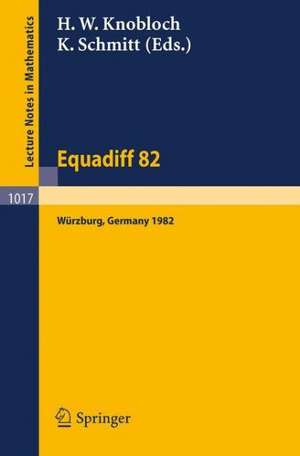 Lecture Notes in Mathematics

H. W. Knobloch
K. Schmitt (Eds.)

Equadiff 82

1017

Würzburg, Germany 1982

Springer